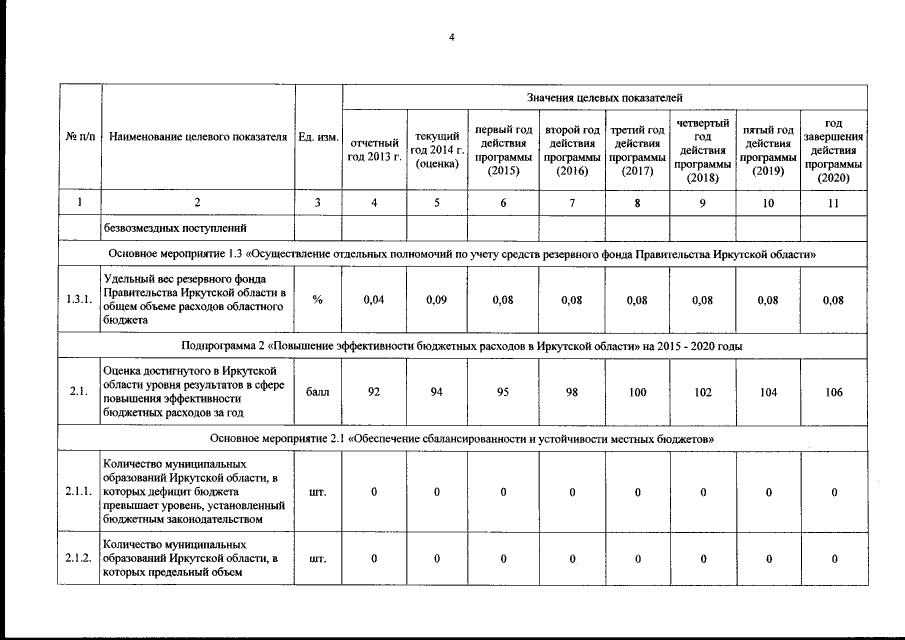 4

| № п/п | Наименование целевого показателя | Ед. изм. | Значения целевых показателей | | | | | | | |
|---|---|---|---|---|---|---|---|---|---|---|
| | | | отчетный год 2013 г. | текущий год 2014 г. (оценка) | первый год действия программы (2015) | второй год действия программы (2016) | третий год действия программы (2017) | четвертый год действия программы (2018) | пятый год действия программы (2019) | год завершения действия программы (2020) |
| 1 | 2 | 3 | 4 | 5 | 6 | 7 | 8 | 9 | 10 | 11 |
| | безвозмездных поступлений | | | | | | | | | |
| Основное мероприятие 1.3 «Осуществление отдельных полномочий по учету средств резервного фонда Правительства Иркутской области» | | | | | | | | | | |
| 1.3.1. | Удельный вес резервного фонда Правительства Иркутской области в общем объеме расходов областного бюджета | % | 0,04 | 0,09 | 0,08 | 0,08 | 0,08 | 0,08 | 0,08 | 0,08 |
| Подпрограмма 2 «Повышение эффективности бюджетных расходов в Иркутской области» на 2015 - 2020 годы | | | | | | | | | | |
| 2.1. | Оценка достигнутого в Иркутской области уровня результатов в сфере повышения эффективности бюджетных расходов за год | балл | 92 | 94 | 95 | 98 | 100 | 102 | 104 | 106 |
| Основное мероприятие 2.1 «Обеспечение сбалансированности и устойчивости местных бюджетов» | | | | | | | | | | |
| 2.1.1. | Количество муниципальных образований Иркутской области, в которых дефицит бюджета превышает уровень, установленный бюджетным законодательством | шт. | 0 | 0 | 0 | 0 | 0 | 0 | 0 | 0 |
| 2.1.2. | Количество муниципальных образований Иркутской области, в которых предельный объем | шт. | 0 | 0 | 0 | 0 | 0 | 0 | 0 | 0 |